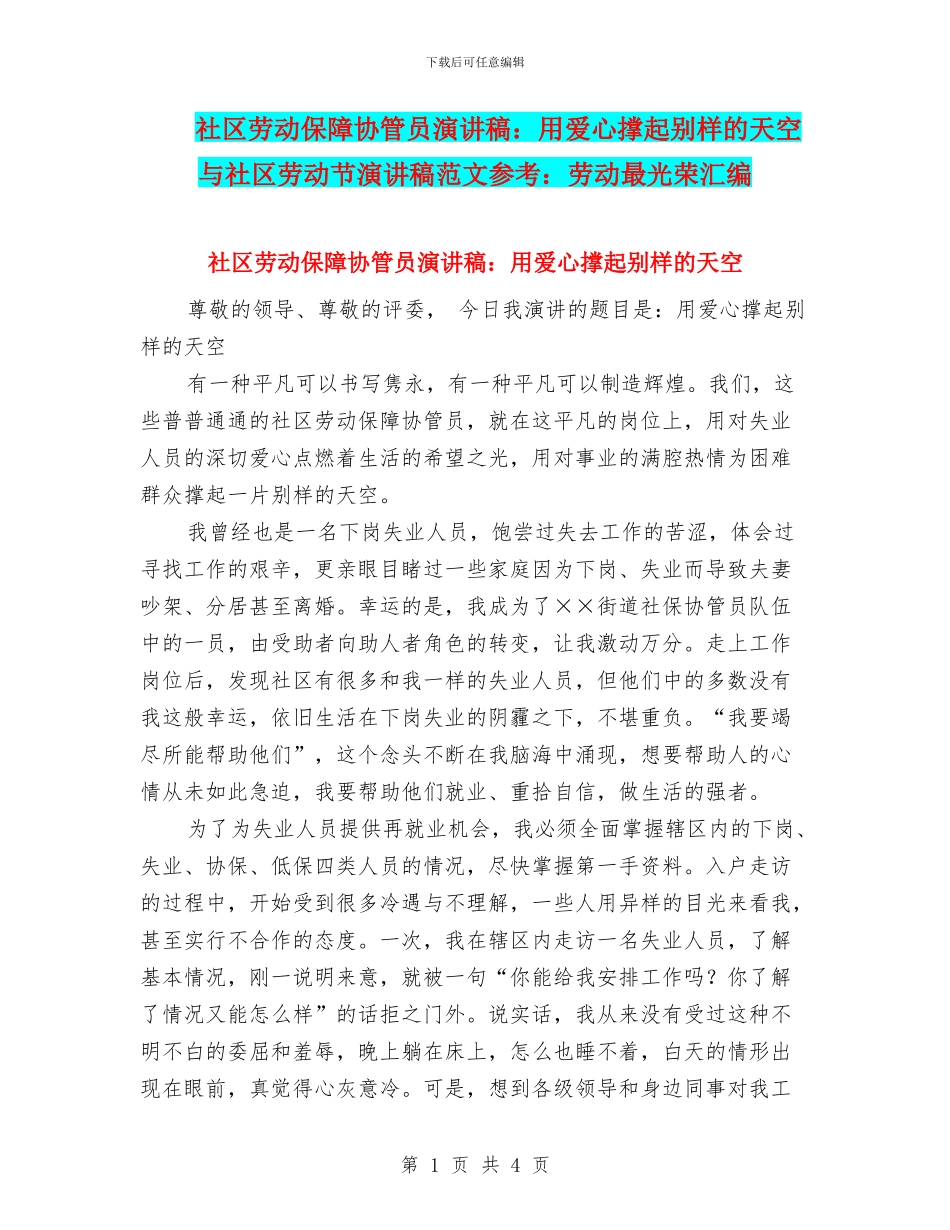 下载后可任意编辑

社区劳动保障协管员演讲稿：用爱心撑起别样的天空与社区劳动节演讲稿范文参考：劳动最光荣汇编

社区劳动保障协管员演讲稿：用爱心撑起别样的天空

尊敬的领导、尊敬的评委， 今日我演讲的题目是：用爱心撑起别样的天空

有一种平凡可以书写隽永，有一种平凡可以制造辉煌。我们，这些普普通通的社区劳动保障协管员，就在这平凡的岗位上，用对失业人员的深切爱心点燃着生活的希望之光，用对事业的满腔热情为困难群众撑起一片别样的天空。

我曾经也是一名下岗失业人员，饱尝过失去工作的苦涩，体会过寻找工作的艰辛，更亲眼目睹过一些家庭因为下岗、失业而导致夫妻吵架、分居甚至离婚。幸运的是，我成为了××街道社保协管员队伍中的一员，由受助者向助人者角色的转变，让我激动万分。走上工作岗位后，发现社区有很多和我一样的失业人员，但他们中的多数没有我这般幸运，依旧生活在下岗失业的阴霾之下，不堪重负。“我要竭尽所能帮助他们”，这个念头不断在我脑海中涌现，想要帮助人的心情从未如此急迫，我要帮助他们就业、重拾自信，做生活的强者。

为了为失业人员提供再就业机会，我必须全面掌握辖区内的下岗、失业、协保、低保四类人员的情况，尽快掌握第一手资料。入户走访的过程中，开始受到很多冷遇与不理解，一些人用异样的目光来看我，甚至实行不合作的态度。一次，我在辖区内走访一名失业人员，了解基本情况，刚一说明来意，就被一句“你能给我安排工作吗？你了解了情况又能怎么样”的话拒之门外。说实话，我从来没有受过这种不明不白的委屈和羞辱，晚上躺在床上，怎么也睡不着，白天的情形出现在眼前，真觉得心灰意冷。可是，想到各级领导和身边同事对我工

第 1 页 共 4 页